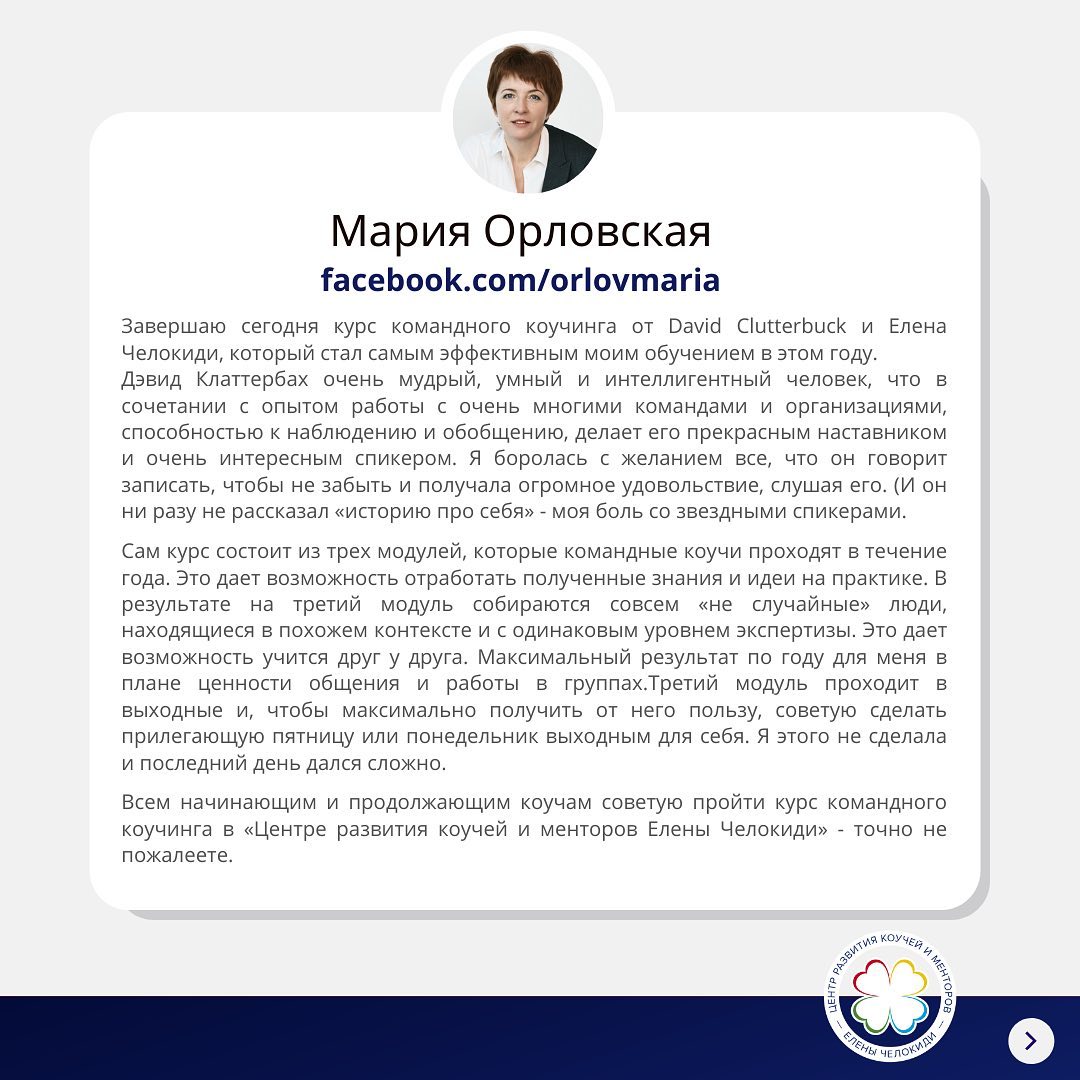 Мария Орловская
facebook.com/orlovmaria

Завершаю сегодня курс командного коучинга от David Clutterbuck и Елена Челокиди, который стал самым эффективным моим обучением в этом году.
Дэвид Клаттербах очень мудрый, умный и интеллигентный человек, что в сочетании с опытом работы с очень многими командами и организациями, способностью к наблюдению и обобщению, делает его прекрасным наставником и очень интересным спикером. Я боролась с желанием все, что он говорит записать, чтобы не забыть и получала огромное удовольствие, слушая его. (И он ни разу не рассказал «историю про себя» - моя боль со звездными спикерами.

Сам курс состоит из трех модулей, которые командные коучи проходят в течение года. Это дает возможность отработать полученные знания и идеи на практике. В результате на третий модуль собираются совсем «не случайные» люди, находящиеся в похожем контексте и с одинаковым уровнем экспертизы. Это дает возможность учится друг у друга. Максимальный результат по году для меня в плане ценности общения и работы в группах.Третий модуль проходит в выходные и, чтобы максимально получить от него пользу, советую сделать прилегающую пятницу или понедельник выходным для себя. Я этого не сделала и последний день дался сложно.

Всем начинающим и продолжающим коучам советую пройти курс командного коучинга в «Центре развития коучей и менторов Елены Челокиди» - точно не пожалеете.

ЦЕНТР РАЗВИТИЯ КОУЧЕЙ И МЕНТОРОВ — ЕЛЕНЫ ЧЕЛОКИДИ —